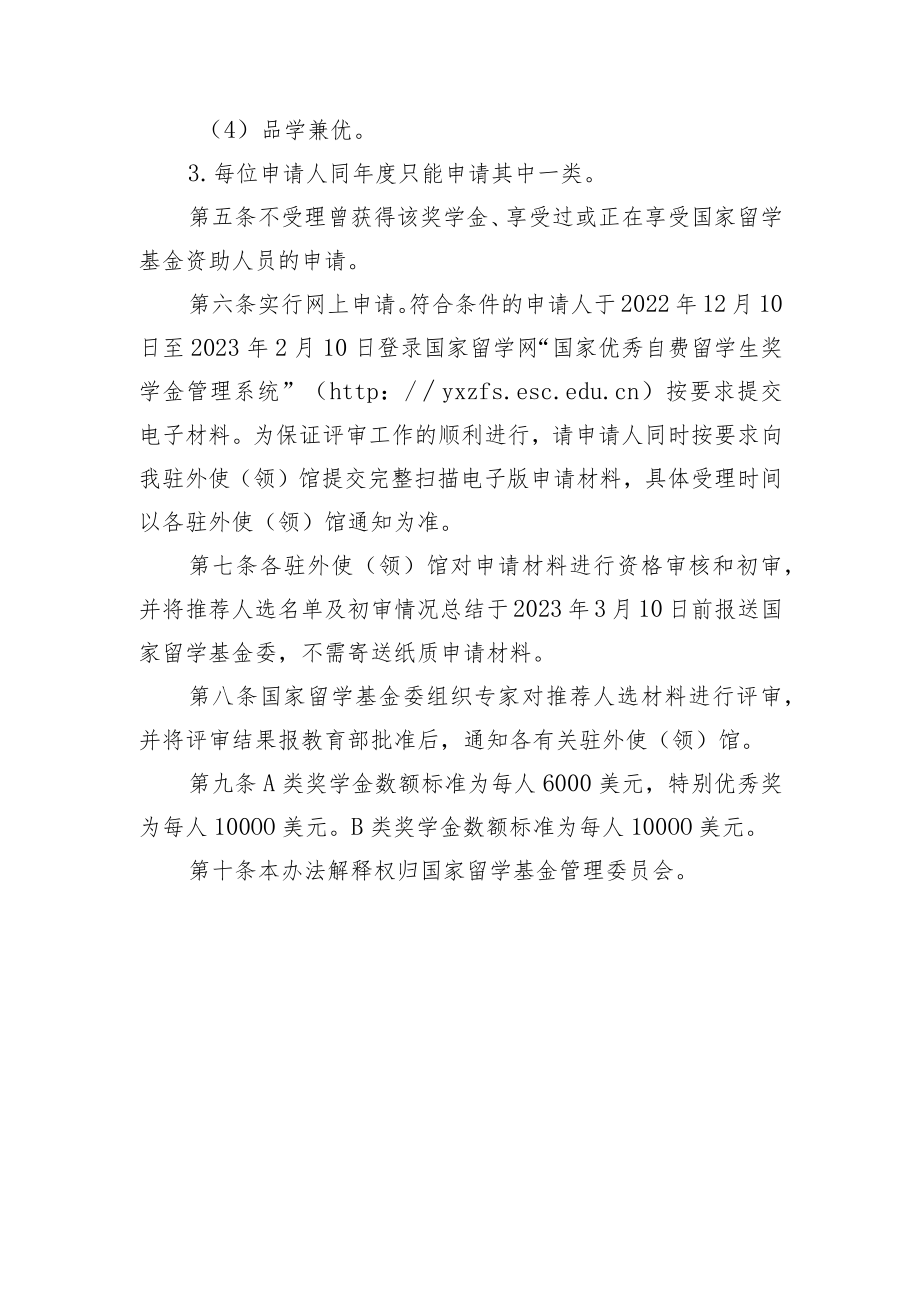 （4）品学兼优。

3.每位申请人同年度只能申请其中一类。

第五条不受理曾获得该奖学金、享受过或正在享受国家留学基金资助人员的申请。

第六条实行网上申请。符合条件的申请人于2022年12月10日至2023年2月10日登录国家留学网“国家优秀自费留学生奖学金管理系统”（http：//yxzfs.esc.edu.cn）按要求提交电子材料。为保证评审工作的顺利进行，请申请人同时按要求向我驻外使（领）馆提交完整扫描电子版申请材料，具体受理时间以各驻外使（领）馆通知为准。

第七条各驻外使（领）馆对申请材料进行资格审核和初审，并将推荐人选名单及初审情况总结于2023年3月10日前报送国家留学基金委，不需寄送纸质申请材料。

第八条国家留学基金委组织专家对推荐人选材料进行评审，并将评审结果报教育部批准后，通知各有关驻外使（领）馆。

第九条A类奖学金数额标准为每人6000美元，特别优秀奖为每人10000美元。B类奖学金数额标准为每人10000美元。

第十条本办法解释权归国家留学基金管理委员会。